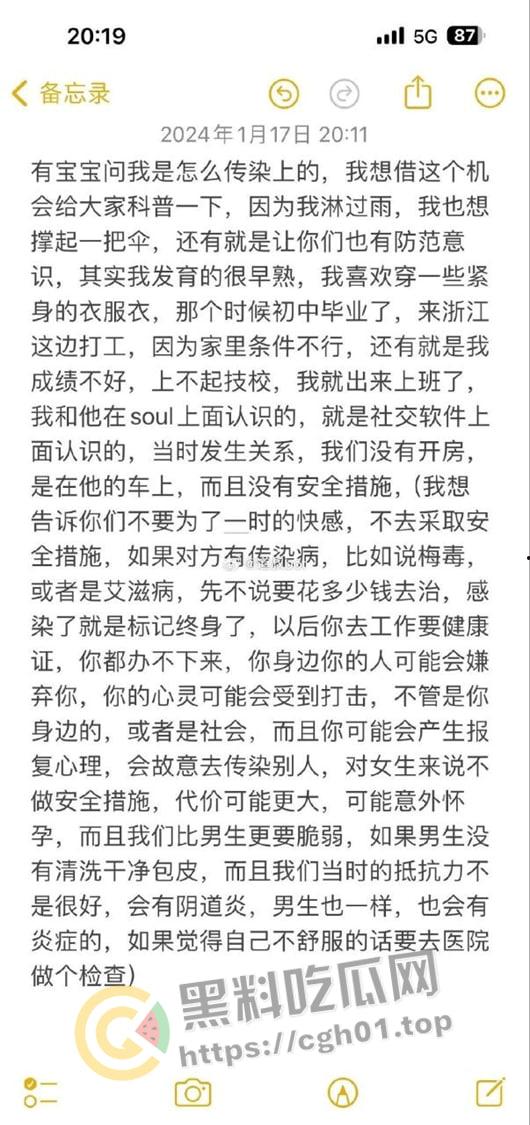 20:19 5G 87

备忘录

2024年1月17日 20:11

有宝宝问我是怎么传染上的，我想借这个机会给大家科普一下，因为我淋过雨，我也想撑起一把伞，还有就是让你们也有防范意识，其实我发育的很早熟，我喜欢穿一些紧身的衣服衣，那个时候初中毕业了，来浙江这边打工，因为家里条件不行，还有就是我成绩不好，上不起技校，我就出来上班了，我和他在soul上面认识的，就是社交软件上面认识的，当时发生关系，我们没有开房，是在他的车上，而且没有安全措施，（我想告诉你们不要为了一时的快感，不去采取安全措施，如果对方有传染病，比如说梅毒，或者是艾滋病，先不说要花多少钱去治，感染了就是标记终身了，以后你去工作要健康证，你都办不下来，你身边你的人可能会嫌弃你，你的心灵可能会受到打击，不管是你身边的，或者是社会，而且你可能会产生报复心理，会故意去传染别人，对女生来说不做安全措施，代价可能更大，可能意外怀孕，而且我们比男生更要脆弱，如果男生没有清洗干净包皮，而且我们当时的抵抗力不是很好，会有阴道炎，男生也一样，也会有炎症的，如果觉得自己不舒服的话要去医院做个检查）

黑料吃瓜网
https://cgh01.top